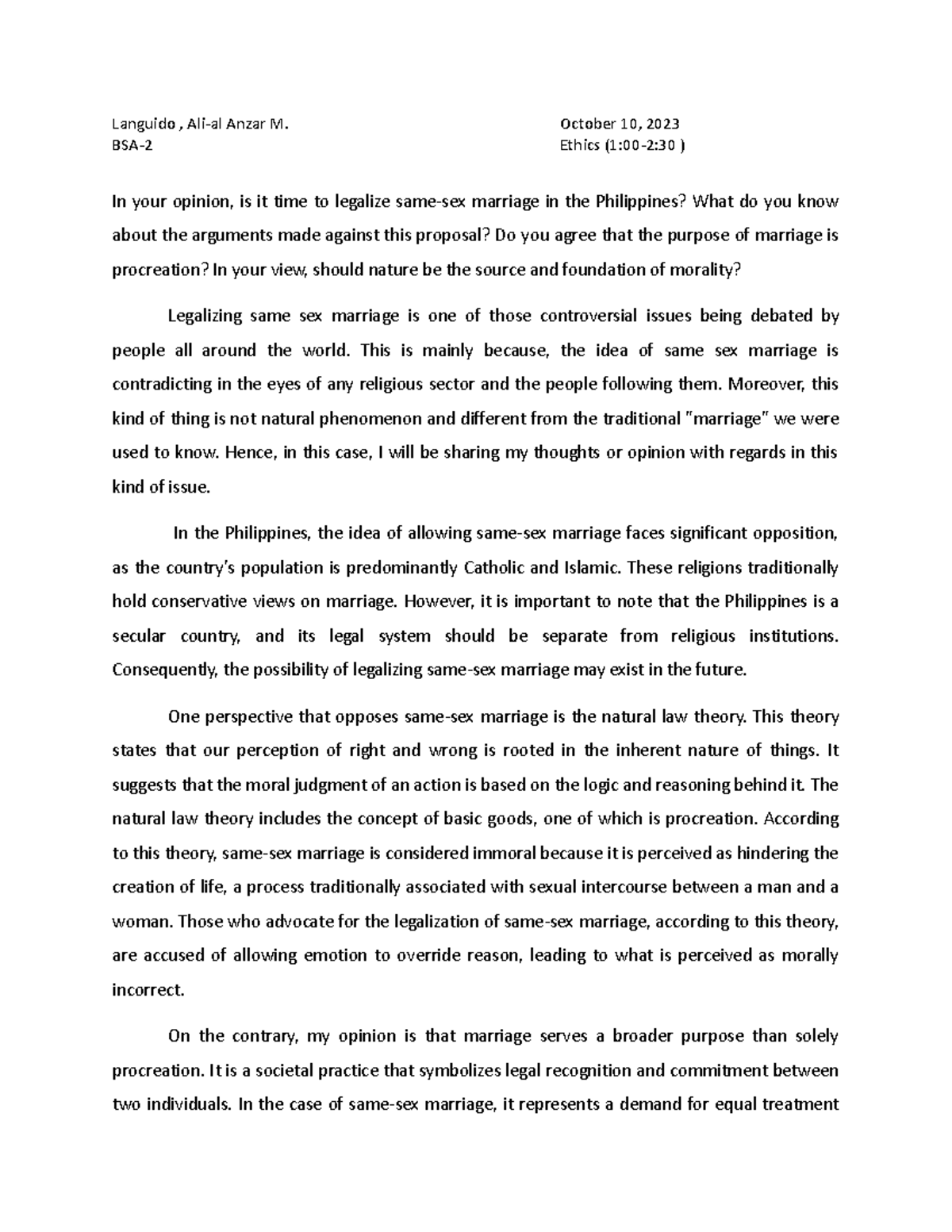 Languido , Ali-al Anzar M.
BSA-2

October 10, 2023
Ethics (1:00-2:30 )

In your opinion, is it time to legalize same-sex marriage in the Philippines? What do you know about the arguments made against this proposal? Do you agree that the purpose of marriage is procreation? In your view, should nature be the source and foundation of morality?

Legalizing same sex marriage is one of those controversial issues being debated by people all around the world. This is mainly because, the idea of same sex marriage is contradicting in the eyes of any religious sector and the people following them. Moreover, this kind of thing is not natural phenomenon and different from the traditional "marriage" we were used to know. Hence, in this case, I will be sharing my thoughts or opinion with regards in this kind of issue.

In the Philippines, the idea of allowing same-sex marriage faces significant opposition, as the country's population is predominantly Catholic and Islamic. These religions traditionally hold conservative views on marriage. However, it is important to note that the Philippines is a secular country, and its legal system should be separate from religious institutions. Consequently, the possibility of legalizing same-sex marriage may exist in the future.

One perspective that opposes same-sex marriage is the natural law theory. This theory states that our perception of right and wrong is rooted in the inherent nature of things. It suggests that the moral judgment of an action is based on the logic and reasoning behind it. The natural law theory includes the concept of basic goods, one of which is procreation. According to this theory, same-sex marriage is considered immoral because it is perceived as hindering the creation of life, a process traditionally associated with sexual intercourse between a man and a woman. Those who advocate for the legalization of same-sex marriage, according to this theory, are accused of allowing emotion to override reason, leading to what is perceived as morally incorrect.

On the contrary, my opinion is that marriage serves a broader purpose than solely procreation. It is a societal practice that symbolizes legal recognition and commitment between two individuals. In the case of same-sex marriage, it represents a demand for equal treatment